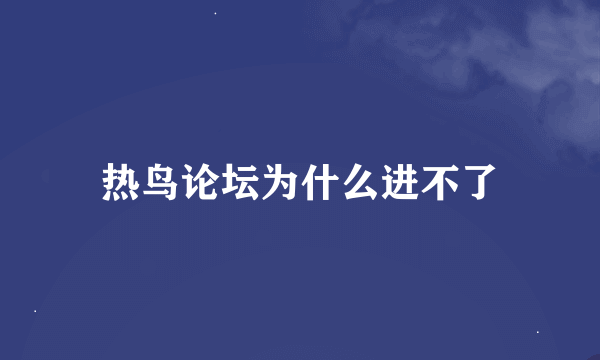 热鸟论坛为什么进不了